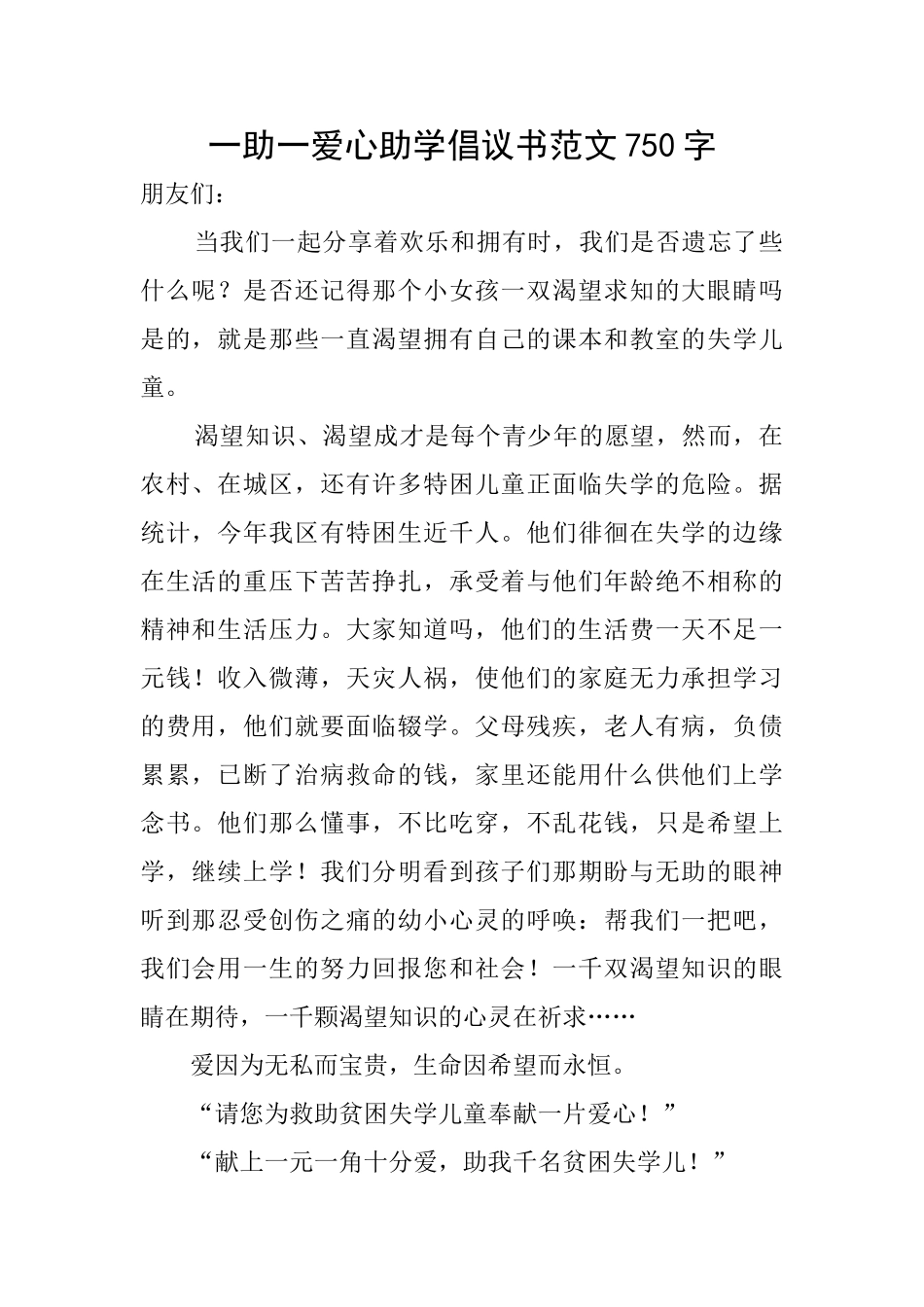 一助一爱心助学倡议书范文 750 字

朋友们：

当我们一起分享着欢乐和拥有时，我们是否遗忘了些什么呢？是否还记得那个小女孩一双渴望求知的大眼睛吗是的，就是那些一直渴望拥有自己的课本和教室的失学儿童。

渴望知识、渴望成才是每个青少年的愿望，然而，在农村、在城区，还有许多特困儿童正面临失学的危险。据统计，今年我区有特困生近千人。他们徘徊在失学的边缘在生活的重压下苦苦挣扎，承受着与他们年龄绝不相称的精神和生活压力。大家知道吗，他们的生活费一天不足一元钱！收入微薄，天灾人祸，使他们的家庭无力承担学习的费用，他们就要面临辍学。父母残疾，老人有病，负债累累，已断了治病救命的钱，家里还能用什么供他们上学念书。他们那么懂事，不比吃穿，不乱花钱，只是希望上学，继续上学！我们分明看到孩子们那期盼与无助的眼神听到那忍受创伤之痛的幼小心灵的呼唤：帮我们一把吧，我们会用一生的努力回报您和社会！一千双渴望知识的眼睛在期待，一千颗渴望知识的心灵在祈求……

爱因为无私而宝贵，生命因希望而永恒。

“请您为救助贫困失学儿童奉献一片爱心！”

“献上一元一角十分爱，助我千名贫困失学儿！”